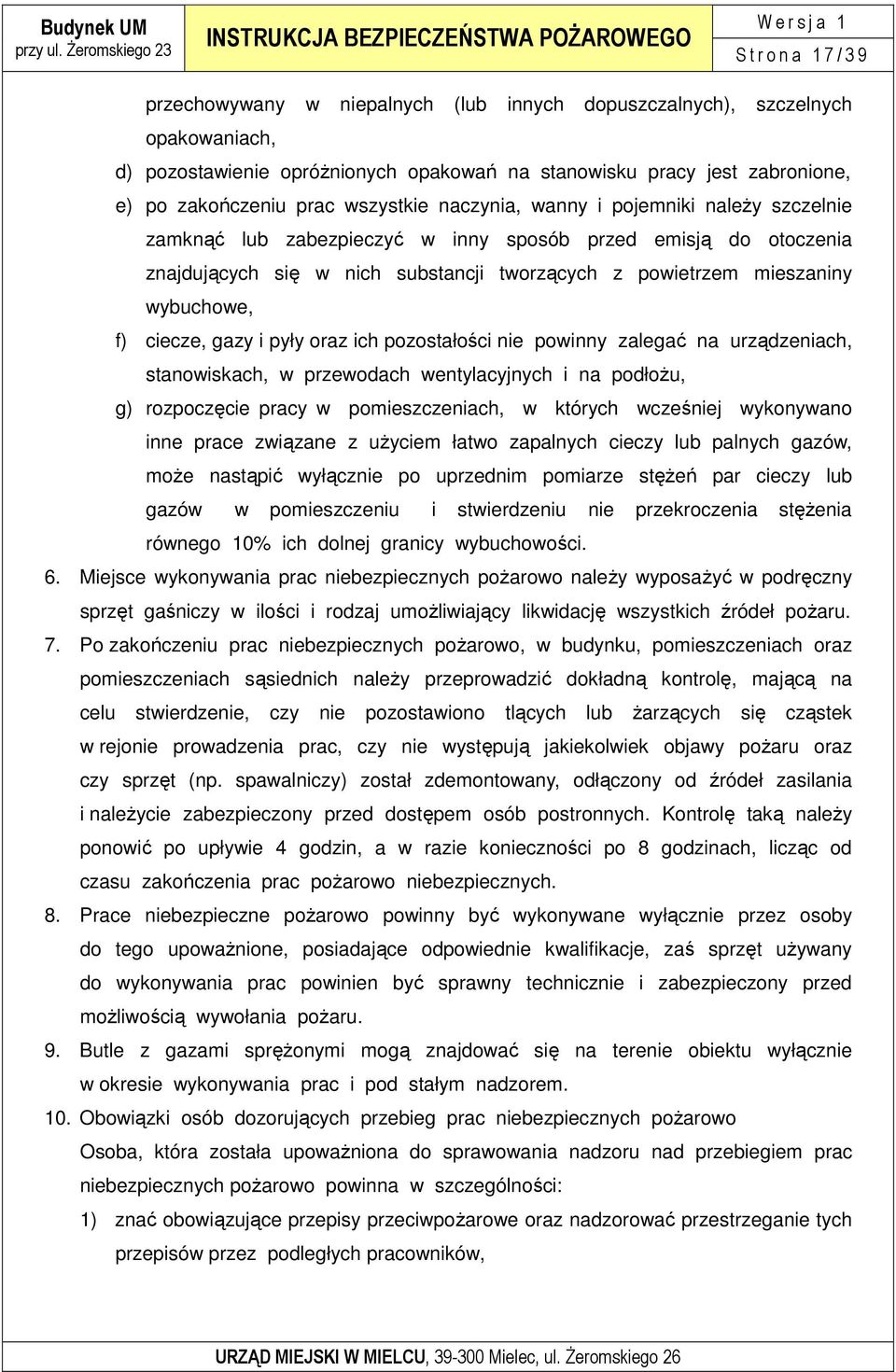 Budynek UM
przy ul. Żeromskiego 23

INSTRUKCJA BEZPIECZEŃSTWA POŻAROWEGO

Wersja 1
Strona 17/39

przechowywany w niepalnych (lub innych dopuszczalnych), szczelnych opakowaniach,

d) pozostawienie opróżnionych opakowań na stanowisku pracy jest zabronione,

e) po zakończeniu prac wszystkie naczynia, wanny i pojemniki należy szczelnie zamknąć lub zabezpieczyć w inny sposób przed emisją do otoczenia znajdujących się w nich substancji tworzących z powietrzem mieszaniny wybuchowe,

f) ciecze, gazy i pyły oraz ich pozostałości nie powinny zalegać na urządzeniach, stanowiskach, w przewodach wentylacyjnych i na podłożu,

g) rozpoczęcie pracy w pomieszczeniach, w których wcześniej wykonywano inne prace związane z użyciem łatwo zapalnych cieczy lub palnych gazów, może nastąpić wyłącznie po uprzednim pomiarze stężeń par cieczy lub gazów w pomieszczeniu i stwierdzeniu nie przekroczenia stężenia równego 10% ich dolnej granicy wybuchowości.

6. Miejsce wykonywania prac niebezpiecznych pożarowo należy wyposażyć w podręczny sprzęt gaśniczy w ilości i rodzaj umożliwiający likwidację wszystkich źródeł pożaru.

7. Po zakończeniu prac niebezpiecznych pożarowo, w budynku, pomieszczeniach oraz pomieszczeniach sąsiednich należy przeprowadzić dokładną kontrolę, mającą na celu stwierdzenie, czy nie pozostawiono tlących lub żarzących się cząstek w rejonie prowadzenia prac, czy nie występują jakiekolwiek objawy pożaru oraz czy sprzęt (np. spawalniczy) został zdemontowany, odłączony od źródeł zasilania i należycie zabezpieczony przed dostępem osób postronnych. Kontrolę taką należy ponowić po upływie 4 godzin, a w razie konieczności po 8 godzinach, licząc od czasu zakończenia prac pożarowo niebezpiecznych.

8. Prace niebezpieczne pożarowo powinny być wykonywane wyłącznie przez osoby do tego upoważnione, posiadające odpowiednie kwalifikacje, zaś sprzęt używany do wykonywania prac powinien być sprawny technicznie i zabezpieczony przed możliwością wywołania pożaru.

9. Butle z gazami sprężonymi mogą znajdować się na terenie obiektu wyłącznie w okresie wykonywania prac i pod stałym nadzorem.

10. Obowiązki osób dozorujących przebieg prac niebezpiecznych pożarowo

Osoba, która została upoważniona do sprawowania nadzoru nad przebiegiem prac niebezpiecznych pożarowo powinna w szczególności:

1) znać obowiązujące przepisy przeciwpożarowe oraz nadzorować przestrzeganie tych przepisów przez podległych pracowników,

URZĄD MIEJSKI W MIELCU, 39-300 Mielec, ul. Żeromskiego 26